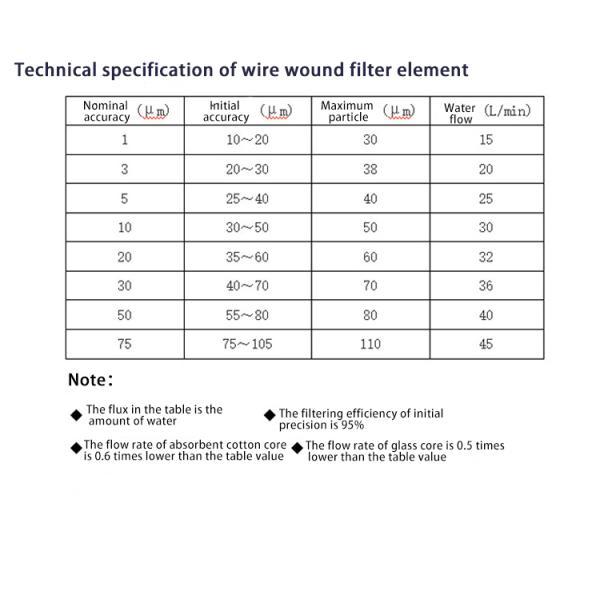 Technical specification of wire wound filter element

| Nominal accuracy (μm) | Initial accuracy (μm) | Maximum particle (μm) | Water flow (L/min) |
|---|---|---|---|
| 1 | 10～20 | 30 | 15 |
| 3 | 20～30 | 38 | 20 |
| 5 | 25～40 | 40 | 25 |
| 10 | 30～50 | 50 | 30 |
| 20 | 35～60 | 60 | 32 |
| 30 | 40～70 | 70 | 36 |
| 50 | 55～80 | 80 | 40 |
| 75 | 75～105 | 110 | 45 |

Note:

◆ The flux in the table is the amount of water

◆ The filtering efficiency of initial precision is 95%

◆ The flow rate of absorbent cotton core is 0.6 times lower than the table value

◆ The flow rate of glass core is 0.5 times lower than the table value